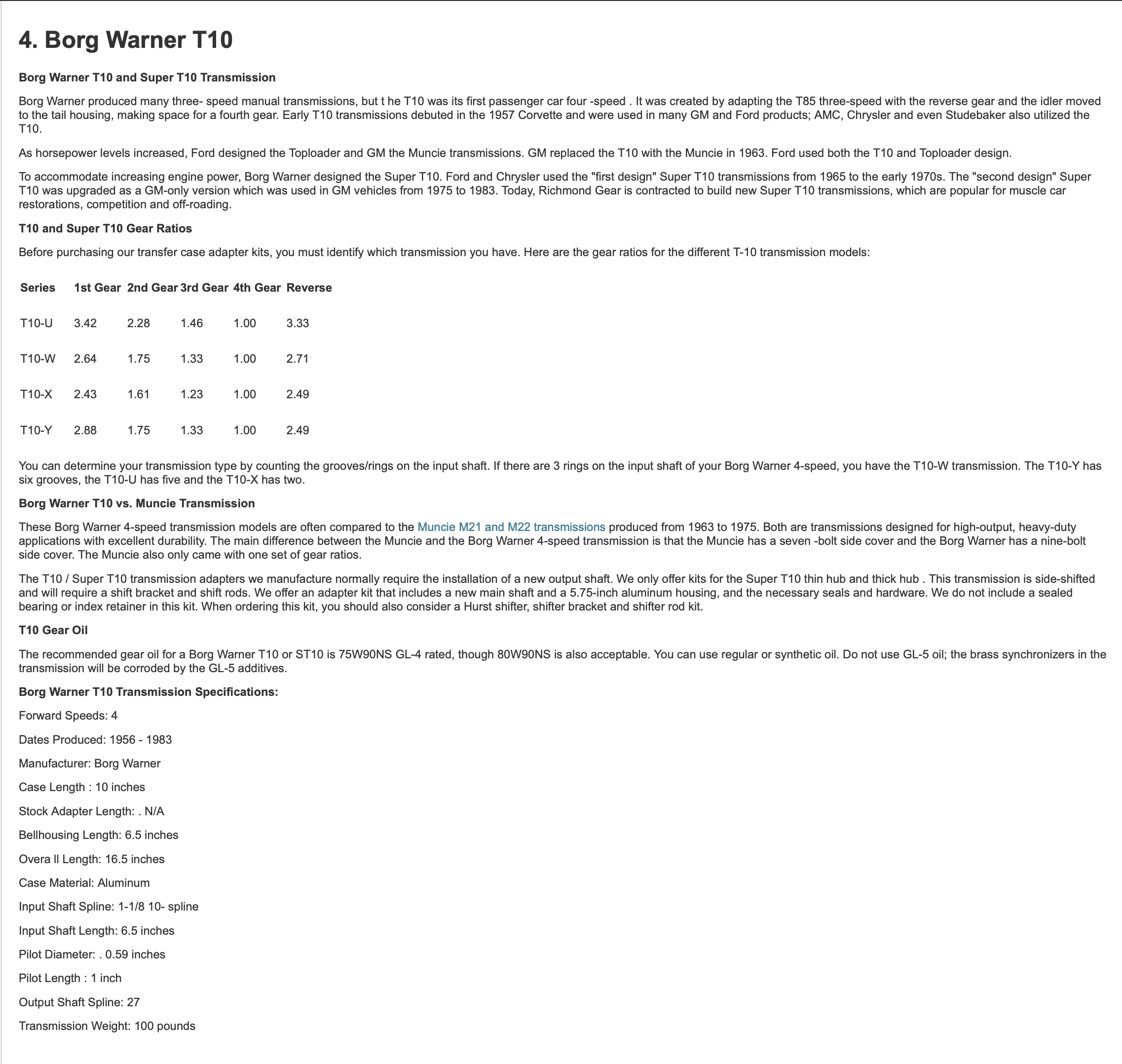 4. Borg Warner T10

Borg Warner T10 and Super T10 Transmission

Borg Warner produced many three- speed manual transmissions, but t he T10 was its first passenger car four -speed . It was created by adapting the T85 three-speed with the reverse gear and the idler moved to the tail housing, making space for a fourth gear. Early T10 transmissions debuted in the 1957 Corvette and were used in many GM and Ford products; AMC, Chrysler and even Studebaker also utilized the T10.

As horsepower levels increased, Ford designed the Toploader and GM the Muncie transmissions. GM replaced the T10 with the Muncie in 1963. Ford used both the T10 and Toploader design.

To accommodate increasing engine power, Borg Warner designed the Super T10. Ford and Chrysler used the "first design" Super T10 transmissions from 1965 to the early 1970s. The "second design" Super T10 was upgraded as a GM-only version which was used in GM vehicles from 1975 to 1983. Today, Richmond Gear is contracted to build new Super T10 transmissions, which are popular for muscle car restorations, competition and off-roading.

T10 and Super T10 Gear Ratios

Before purchasing our transfer case adapter kits, you must identify which transmission you have. Here are the gear ratios for the different T-10 transmission models:

| Series | 1st Gear | 2nd Gear | 3rd Gear | 4th Gear | Reverse |
|---|---|---|---|---|---|
| T10-U | 3.42 | 2.28 | 1.46 | 1.00 | 3.33 |
| T10-W | 2.64 | 1.75 | 1.33 | 1.00 | 2.71 |
| T10-X | 2.43 | 1.61 | 1.23 | 1.00 | 2.49 |
| T10-Y | 2.88 | 1.75 | 1.33 | 1.00 | 2.49 |

You can determine your transmission type by counting the grooves/rings on the input shaft. If there are 3 rings on the input shaft of your Borg Warner 4-speed, you have the T10-W transmission. The T10-Y has six grooves, the T10-U has five and the T10-X has two.

Borg Warner T10 vs. Muncie Transmission

These Borg Warner 4-speed transmission models are often compared to the Muncie M21 and M22 transmissions produced from 1963 to 1975. Both are transmissions designed for high-output, heavy-duty applications with excellent durability. The main difference between the Muncie and the Borg Warner 4-speed transmission is that the Muncie has a seven -bolt side cover and the Borg Warner has a nine-bolt side cover. The Muncie also only came with one set of gear ratios.

The T10 / Super T10 transmission adapters we manufacture normally require the installation of a new output shaft. We only offer kits for the Super T10 thin hub and thick hub . This transmission is side-shifted and will require a shift bracket and shift rods. We offer an adapter kit that includes a new main shaft and a 5.75-inch aluminum housing, and the necessary seals and hardware. We do not include a sealed bearing or index retainer in this kit. When ordering this kit, you should also consider a Hurst shifter, shifter bracket and shifter rod kit.

T10 Gear Oil

The recommended gear oil for a Borg Warner T10 or ST10 is 75W90NS GL-4 rated, though 80W90NS is also acceptable. You can use regular or synthetic oil. Do not use GL-5 oil; the brass synchronizers in the transmission will be corroded by the GL-5 additives.

Borg Warner T10 Transmission Specifications:

Forward Speeds: 4

Dates Produced: 1956 - 1983

Manufacturer: Borg Warner

Case Length : 10 inches

Stock Adapter Length: . N/A

Bellhousing Length: 6.5 inches

Overa ll Length: 16.5 inches

Case Material: Aluminum

Input Shaft Spline: 1-1/8 10- spline

Input Shaft Length: 6.5 inches

Pilot Diameter: . 0.59 inches

Pilot Length : 1 inch

Output Shaft Spline: 27

Transmission Weight: 100 pounds